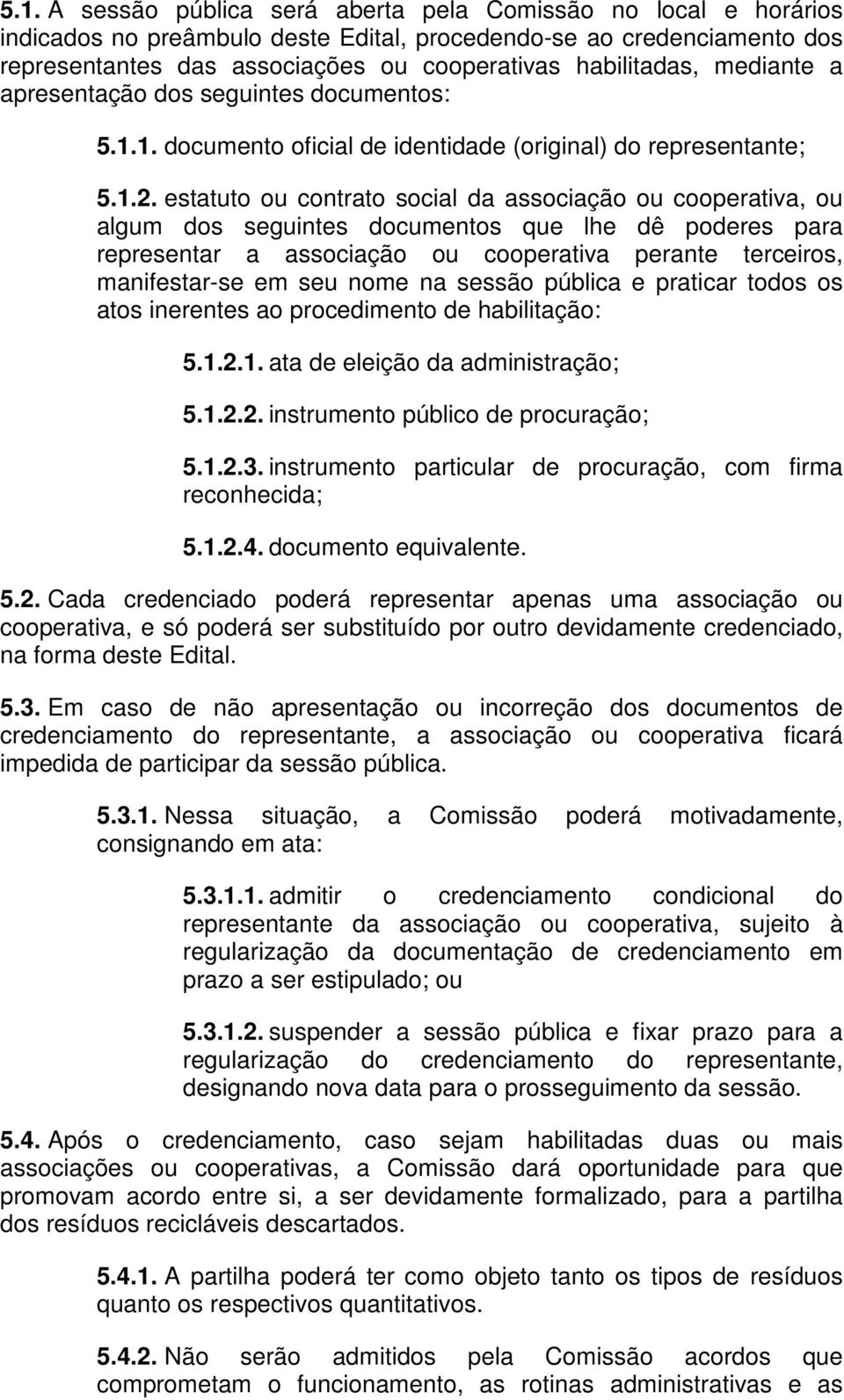 5.1. A sessão pública será aberta pela Comissão no local e horários indicados no preâmbulo deste Edital, procedendo-se ao credenciamento dos representantes das associações ou cooperativas habilitadas, mediante a apresentação dos seguintes documentos:

5.1.1. documento oficial de identidade (original) do representante;

5.1.2. estatuto ou contrato social da associação ou cooperativa, ou algum dos seguintes documentos que lhe dê poderes para representar a associação ou cooperativa perante terceiros, manifestar-se em seu nome na sessão pública e praticar todos os atos inerentes ao procedimento de habilitação:

5.1.2.1. ata de eleição da administração;

5.1.2.2. instrumento público de procuração;

5.1.2.3. instrumento particular de procuração, com firma reconhecida;

5.1.2.4. documento equivalente.

5.2. Cada credenciado poderá representar apenas uma associação ou cooperativa, e só poderá ser substituído por outro devidamente credenciado, na forma deste Edital.

5.3. Em caso de não apresentação ou incorreção dos documentos de credenciamento do representante, a associação ou cooperativa ficará impedida de participar da sessão pública.

5.3.1. Nessa situação, a Comissão poderá motivadamente, consignando em ata:

5.3.1.1. admitir o credenciamento condicional do representante da associação ou cooperativa, sujeito à regularização da documentação de credenciamento em prazo a ser estipulado; ou

5.3.1.2. suspender a sessão pública e fixar prazo para a regularização do credenciamento do representante, designando nova data para o prosseguimento da sessão.

5.4. Após o credenciamento, caso sejam habilitadas duas ou mais associações ou cooperativas, a Comissão dará oportunidade para que promovam acordo entre si, a ser devidamente formalizado, para a partilha dos resíduos recicláveis descartados.

5.4.1. A partilha poderá ter como objeto tanto os tipos de resíduos quanto os respectivos quantitativos.

5.4.2. Não serão admitidos pela Comissão acordos que comprometam o funcionamento, as rotinas administrativas e as